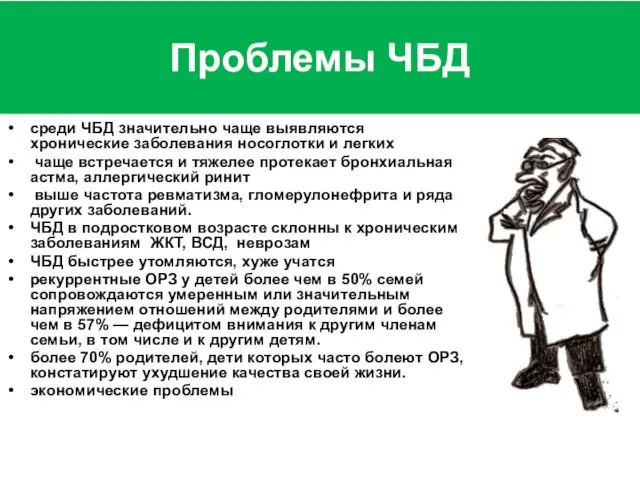 Проблемы ЧБД

• среди ЧБД значительно чаще выявляются хронические заболевания носоглотки и легких
• чаще встречается и тяжелее протекает бронхиальная астма, аллергический ринит
• выше частота ревматизма, гломерулонефрита и ряда других заболеваний.
• ЧБД в подростковом возрасте склонны к хроническим заболеваниям ЖКТ, ВСД, неврозам
• ЧБД быстрее утомляются, хуже учатся
• рекуррентные ОРЗ у детей более чем в 50% семей сопровождаются умеренным или значительным напряжением отношений между родителями и более чем в 57% — дефицитом внимания к другим членам семьи, в том числе и к другим детям.
• более 70% родителей, дети которых часто болеют ОРЗ, констатируют ухудшение качества своей жизни.
• экономические проблемы